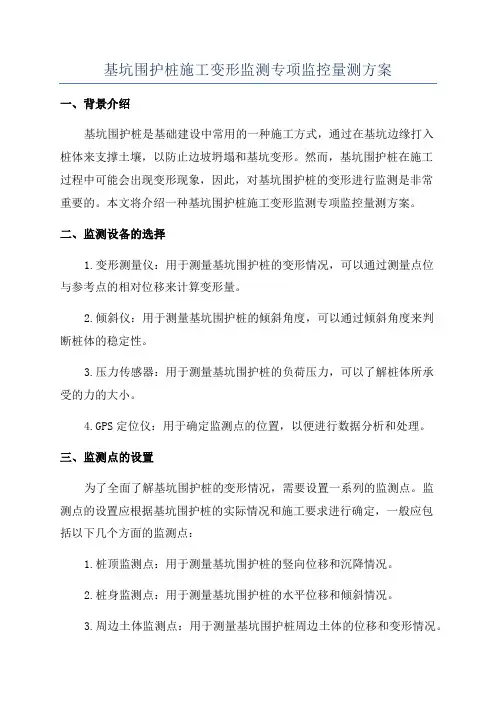 基坑围护桩施工变形监测专项监控量测方案

一、背景介绍

基坑围护桩是基础建设中常用的一种施工方式，通过在基坑边缘打入桩体来支撑土壤，以防止边坡坍塌和基坑变形。然而，基坑围护桩在施工过程中可能会出现变形现象，因此，对基坑围护桩的变形进行监测是非常重要的。本文将介绍一种基坑围护桩施工变形监测专项监控量测方案。

二、监测设备的选择

1.变形测量仪：用于测量基坑围护桩的变形情况，可以通过测量点位与参考点的相对位移来计算变形量。

2.倾斜仪：用于测量基坑围护桩的倾斜角度，可以通过倾斜角度来判断桩体的稳定性。

3.压力传感器：用于测量基坑围护桩的负荷压力，可以了解桩体所承受的力的大小。

4.GPS 定位仪：用于确定监测点的位置，以便进行数据分析和处理。

三、监测点的设置

为了全面了解基坑围护桩的变形情况，需要设置一系列的监测点。监测点的设置应根据基坑围护桩的实际情况和施工要求进行确定，一般应包括以下几个方面的监测点：

1.桩顶监测点：用于测量基坑围护桩的竖向位移和沉降情况。

2.桩身监测点：用于测量基坑围护桩的水平位移和倾斜情况。

3.周边土体监测点：用于测量基坑围护桩周边土体的位移和变形情况。